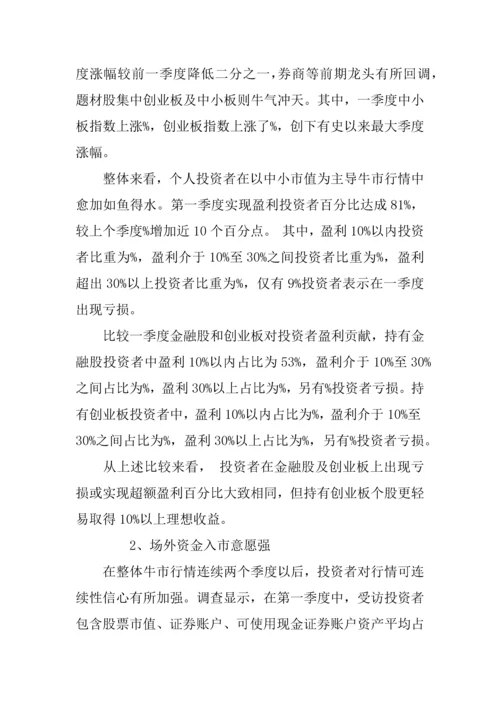 度涨幅较前一季度降低二分之一，券商等前期龙头有所回调，题材股集中创业板及中小板则牛气冲天。其中，一季度中小板指数上涨%，创业板指数上涨了%，创下有史以来最大季度涨幅。

整体来看，个人投资者在以中小市值为主导牛市行情中愈加如鱼得水。第一季度实现盈利投资者百分比达成 81%，较上个季度%增加近 10 个百分点。 其中，盈利 10%以内投资者比重为%，盈利介于 10%至 30%之间投资者比重为%，盈利超出 30%以上投资者比重为%，仅有 9%投资者表示在一季度出现亏损。

比较一季度金融股和创业板对投资者盈利贡献，持有金融股投资者中盈利 10%以内占比为 53%，盈利介于 10%至 30%之间占比为%，盈利 30%以上占比为%，另有%投资者亏损。持有创业板投资者中，盈利 10%以内占比为%，盈利介于 10%至 30%之间占比为%，盈利 30%以上占比为%，另有%投资者亏损。

从上述比较来看， 投资者在金融股及创业板上出现亏损或实现超额盈利百分比大致相同，但持有创业板个股更轻易取得 10%以上理想收益。

2、场外资金入市意愿强

在整体牛市行情连续两个季度以后，投资者对行情可连续性信心有所加强。调查显示，在第一季度中，受访投资者包含股票市值、证券账户、可使用现金证券账户资产平均占